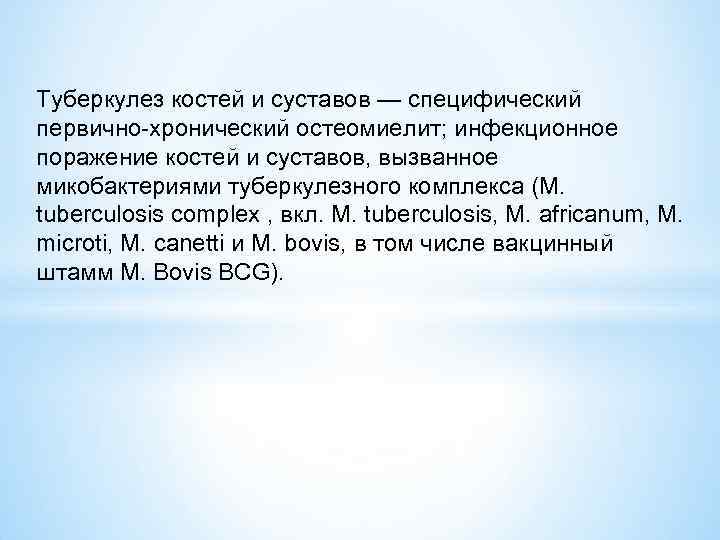 Туберкулез костей и суставов — специфический первично-хронический остеомиелит; инфекционное поражение костей и суставов, вызванное микобактериями туберкулезного комплекса (M. tuberculosis complex , вкл. M. tuberculosis, M. africanum, M. microti, M. canetti и M. bovis, в том числе вакцинный штамм M. Bovis BCG).